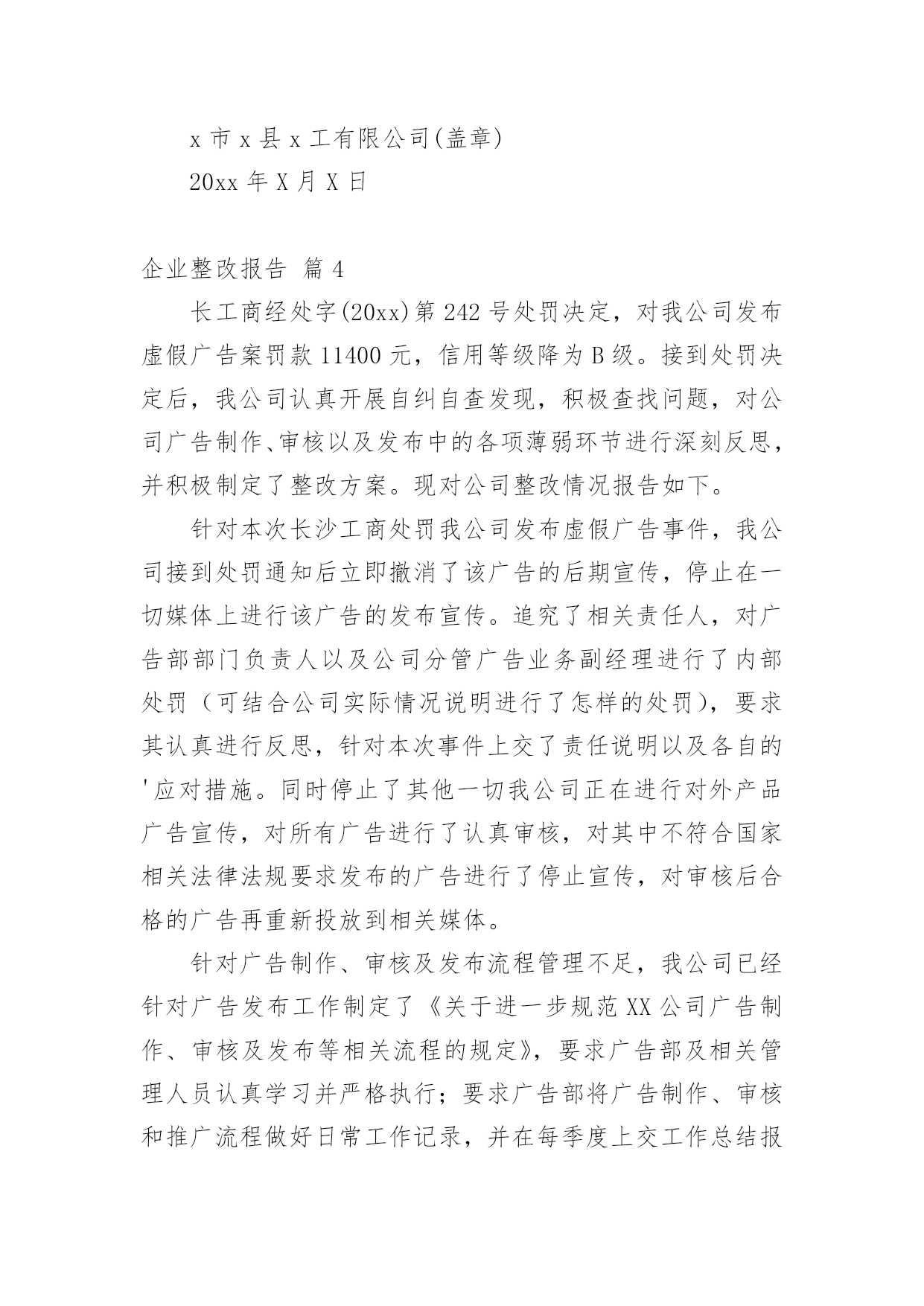 x 市 x 县 x 工有限公司(盖章)

20xx 年 X 月 X 日

企业整改报告 篇 4

长工商经处字(20xx)第 242 号处罚决定，对我公司发布虚假广告案罚款 11400 元，信用等级降为 B 级。接到处罚决定后，我公司认真开展自纠自查发现，积极查找问题，对公司广告制作、审核以及发布中的各项薄弱环节进行深刻反思，并积极制定了整改方案。现对公司整改情况报告如下。

针对本次长沙工商处罚我公司发布虚假广告事件，我公司接到处罚通知后立即撤消了该广告的后期宣传，停止在一切媒体上进行该广告的发布宣传。追究了相关责任人，对广告部部门负责人以及公司分管广告业务副经理进行了内部处罚（可结合公司实际情况说明进行了怎样的处罚），要求其认真进行反思，针对本次事件上交了责任说明以及各自的'应对措施。同时停止了其他一切我公司正在进行对外产品广告宣传，对所有广告进行了认真审核，对其中不符合国家相关法律法规要求发布的广告进行了停止宣传，对审核后合格的广告再重新投放到相关媒体。

针对广告制作、审核及发布流程管理不足，我公司已经针对广告发布工作制定了《关于进一步规范 XX 公司广告制作、审核及发布等相关流程的规定》，要求广告部及相关管理人员认真学习并严格执行；要求广告部将广告制作、审核和推广流程做好日常工作记录，并在每季度上交工作总结报